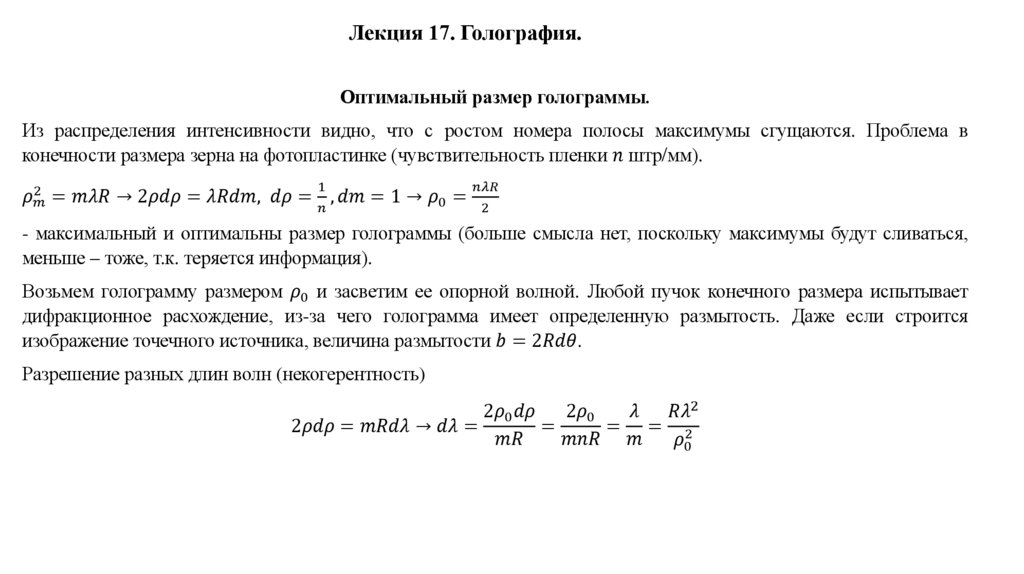 Лекция 17. Голография.

Оптимальный размер голограммы.

Из распределения интенсивности видно, что с ростом номера полосы максимумы сгущаются. Проблема в конечности размера зерна на фотопластинке (чувствительность пленки $n$ штр/мм).

$\rho_m^2 = m\lambda R \rightarrow 2\rho d\rho = \lambda R dm,\ d\rho = \frac{1}{n}, dm = 1 \rightarrow \rho_0 = \frac{n\lambda R}{2}$

- максимальный и оптимальны размер голограммы (больше смысла нет, поскольку максимумы будут сливаться, меньше – тоже, т.к. теряется информация).

Возьмем голограмму размером $\rho_0$ и засветим ее опорной волной. Любой пучок конечного размера испытывает дифракционное расхождение, из-за чего голограмма имеет определенную размытость. Даже если строится изображение точечного источника, величина размытости $b = 2Rd\theta$.

Разрешение разных длин волн (некогерентность)

$2\rho d\rho = mRd\lambda \rightarrow d\lambda = \frac{2\rho_0 d\rho}{mR} = \frac{2\rho_0}{mnR} = \frac{\lambda}{m} = \frac{R\lambda^2}{\rho_0^2}$